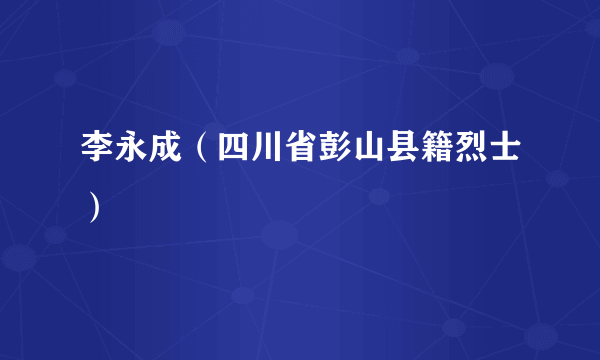 李永成（四川省彭山县籍烈士）